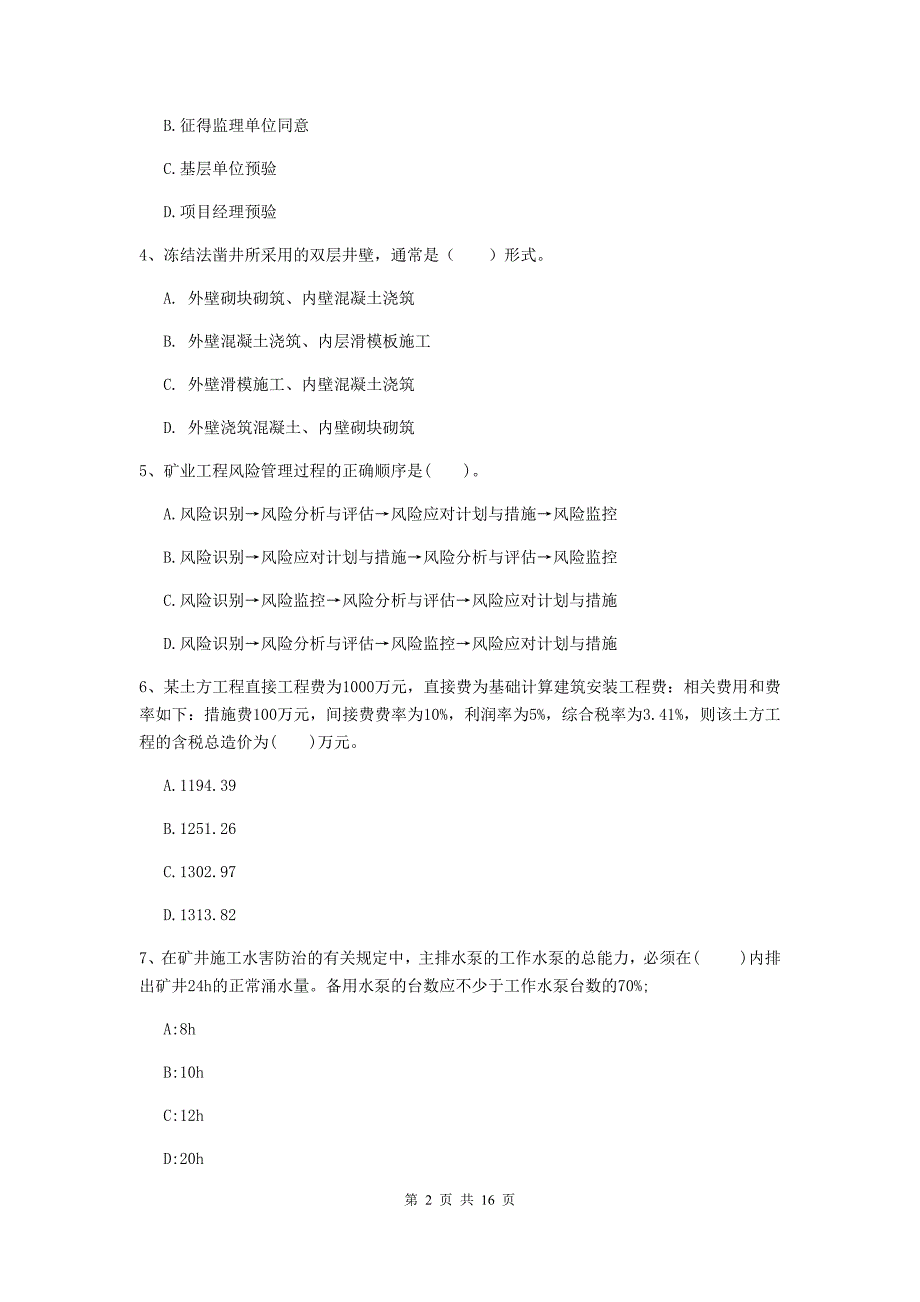 B. 征得监理单位同意

C. 基层单位预验

D. 项目经理预验

4、冻结法凿井所采用的双层井壁，通常是（　　）形式。

A. 外壁砌块砌筑、内壁混凝土浇筑

B. 外壁混凝土浇筑、内层滑模板施工

C. 外壁滑模施工、内壁混凝土浇筑

D. 外壁浇筑混凝土、内壁砌块砌筑

5、矿业工程风险管理过程的正确顺序是(　　)。

A. 风险识别→风险分析与评估→风险应对计划与措施→风险监控

B. 风险识别→风险应对计划与措施→风险分析与评估→风险监控

C. 风险识别→风险监控→风险分析与评估→风险应对计划与措施

D. 风险识别→风险分析与评估→风险监控→风险应对计划与措施

6、某土方工程直接工程费为1000万元，直接费为基础计算建筑安装工程费；相关费用和费率如下：措施费100万元，间接费费率为10%，利润率为5%，综合税率为3.41%，则该土方工程的含税总造价为(　　)万元。

A. 1194.39

B. 1251.26

C. 1302.97

D. 1313.82

7、在矿井施工水害防治的有关规定中，主排水泵的工作水泵的总能力，必须在(　　)内排出矿井24h的正常涌水量。备用水泵的台数应不少于工作水泵台数的70%;

A:8h

B:10h

C:12h

D:20h

第 2 页 共 16 页